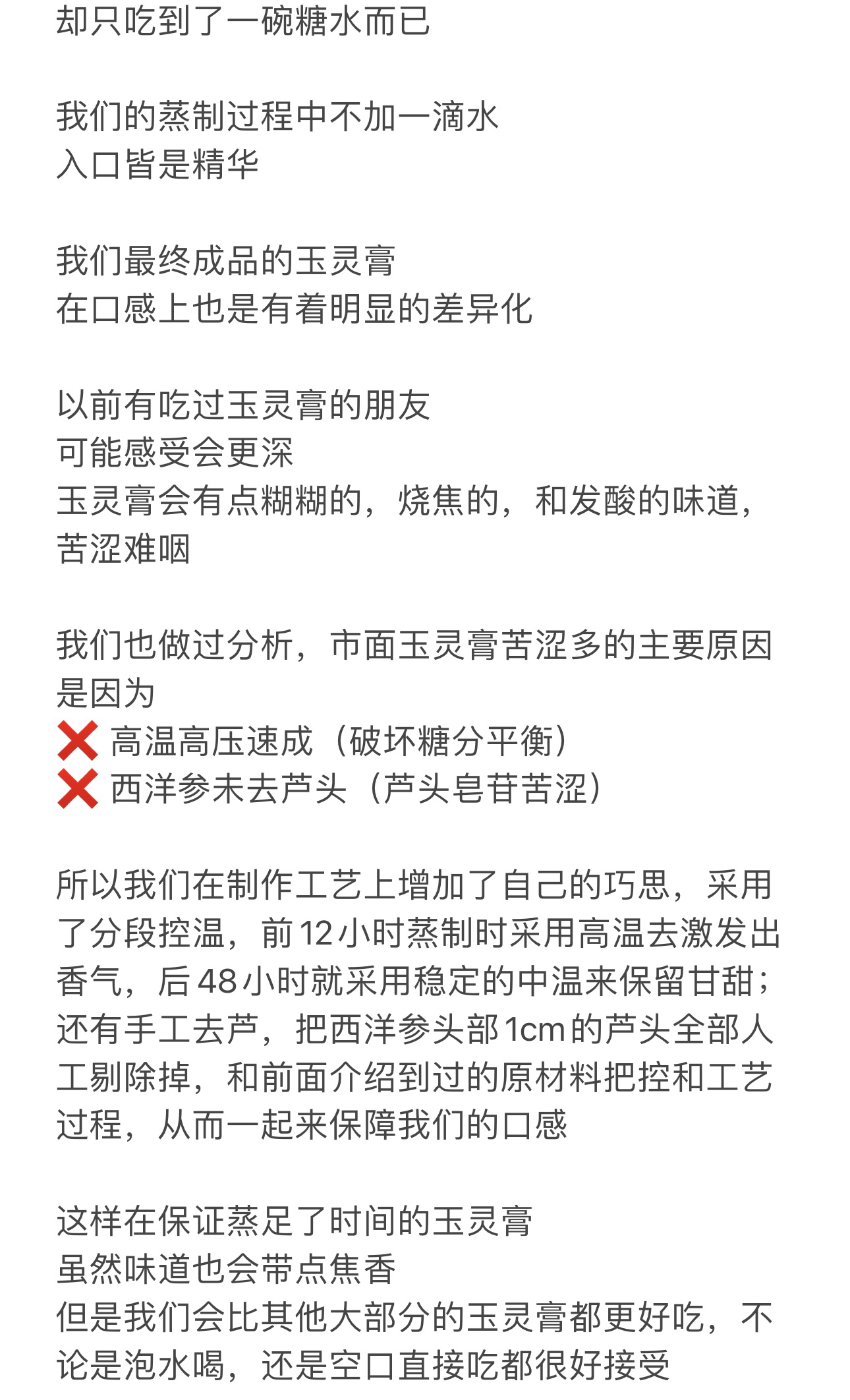 却只吃到了一碗糖水而已

我们的蒸制过程中不加一滴水
入口皆是精华

我们最终成品的玉灵膏
在口感上也是有着明显的差异化

以前有吃过玉灵膏的朋友
可能感受会更深
玉灵膏会有点糊糊的，烧焦的，和发酸的味道，苦涩难咽

我们也做过分析，市面玉灵膏苦涩多的主要原因是因为
❌ 高温高压速成（破坏糖分平衡）
❌ 西洋参未去芦头（芦头皂苷苦涩）

所以我们在制作工艺上增加了自己的巧思，采用了分段控温，前12小时蒸制时采用高温去激发出香气，后48小时就采用稳定的中温来保留甘甜；还有手工去芦，把西洋参头部1cm的芦头全部人工剔除掉，和前面介绍到过的原材料把控和工艺过程，从而一起来保障我们的口感

这样在保证蒸足了时间的玉灵膏
虽然味道也会带点焦香
但是我们会比其他大部分的玉灵膏都更好吃，不论是泡水喝，还是空口直接吃都很好接受